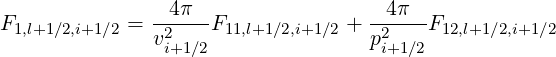 $F_{1,l+1/2,i+1/2} = \frac{4\pi}{v_{i+1/2}^2} F_{11,l+1/2,i+1/2} + \frac{4\pi}{p_{i+1/2}^2} F_{12,l+1/2,i+1/2}$